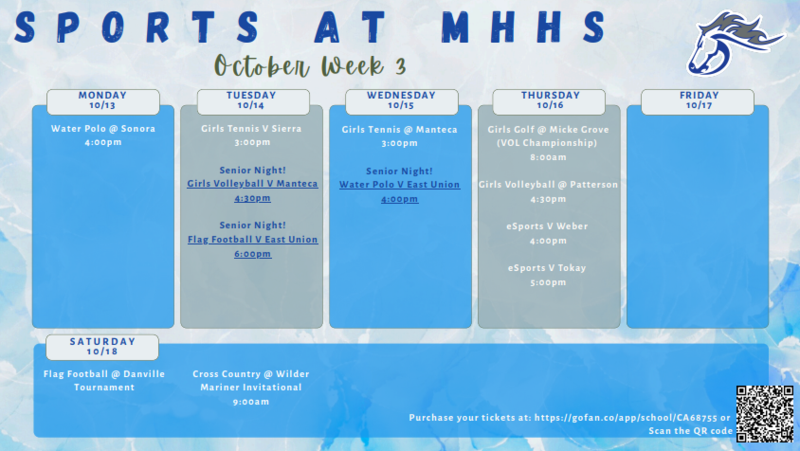 SPORTS AT MHHS

October Week 3

MONDAY
10/13

Water Polo @ Sonora
4:00pm

TUESDAY
10/14

Girls Tennis V Sierra
3:00pm

Senior Night!
Girls Volleyball V Manteca
4:30pm

Senior Night!
Flag Football V East Union
6:00pm

WEDNESDAY
10/15

Girls Tennis @ Manteca
3:00pm

Senior Night!
Water Polo V East Union
4:00pm

THURSDAY
10/16

Girls Golf @ Micke Grove
(VOL Championship)
8:00am

Girls Volleyball @ Patterson
4:30pm

eSports V Weber
4:00pm

eSports V Tokay
5:00pm

FRIDAY
10/17

SATURDAY
10/18

Flag Football @ Danville Tournament

Cross Country @ Wilder
Mariner Invitational
9:00am

Purchase your tickets at: https://gofan.co/app/school/CA68755 or Scan the QR code